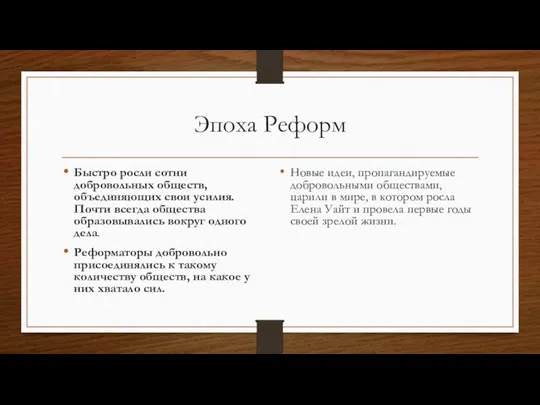 Эпоха Реформ

• Быстро росли сотни добровольных обществ, объединяющих свои усилия. Почти всегда общества образовывались вокруг одного дела.

• Реформаторы добровольно присоединялись к такому количеству обществ, на какое у них хватало сил.

• Новые идеи, пропагандируемые добровольными обществами, царили в мире, в котором росла Елена Уайт и провела первые годы своей зрелой жизни.